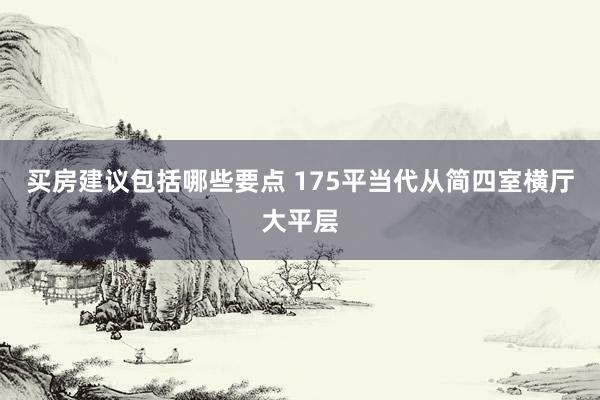 买房建议包括哪些要点 175平当代从简四室横厅大平层